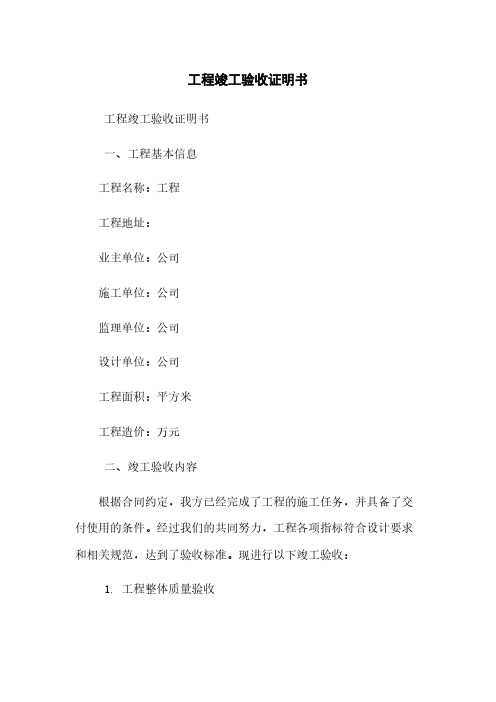 工程竣工验收证明书

工程竣工验收证明书

一、工程基本信息

工程名称：工程

工程地址：

业主单位：公司

施工单位：公司

监理单位：公司

设计单位：公司

工程面积：平方米

工程造价：万元

二、竣工验收内容

根据合同约定，我方已经完成了工程的施工任务，并具备了交付使用的条件。经过我们的共同努力，工程各项指标符合设计要求和相关规范，达到了验收标准。现进行以下竣工验收：

1. 工程整体质量验收